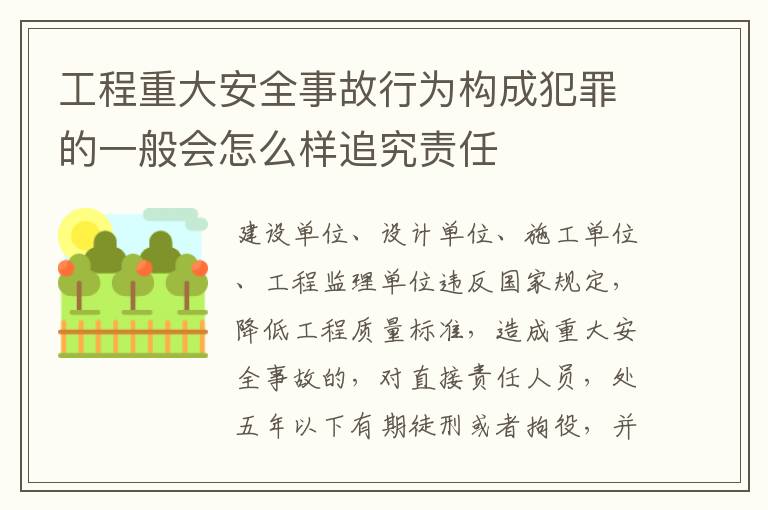 工程重大安全事故行为构成犯罪的一般会怎么样追究责任

建设单位、设计单位、施工单位、工程监理单位违反国家规定，降低工程质量标准，造成重大安全事故的，对直接责任人员，处五年以下有期徒刑或者拘役，并